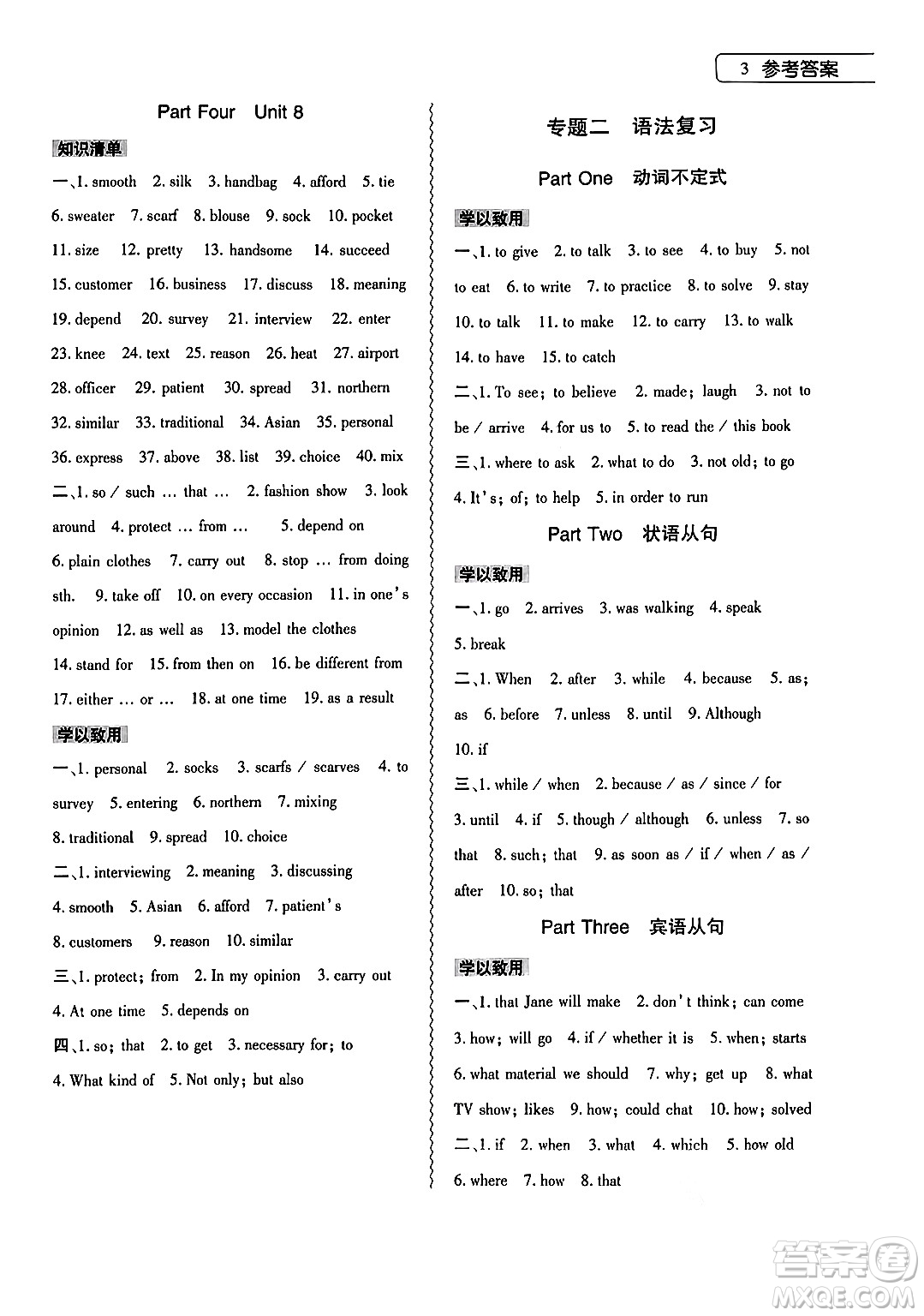 3 参考答案

Part Four Unit 8

知识清单

一、1. smooth 2. silk 3. handbag 4. afford 5. tie 6. sweater 7. scarf 8. blouse 9. sock 10. pocket 11. size 12. pretty 13. handsome 14. succeed 15. customer 16. business 17. discuss 18. meaning 19. depend 20. survey 21. interview 22. enter 23. knee 24. text 25. reason 26. heat 27. airport 28. officer 29. patient 30. spread 31. northern 32. similar 33. traditional 34. Asian 35. personal 36. express 37. above 38. list 39. choice 40. mix

二、1. so / such … that … 2. fashion show 3. look around 4. protect … from … 5. depend on 6. plain clothes 7. carry out 8. stop … from doing sth. 9. take off 10. on every occasion 11. in one's opinion 12. as well as 13. model the clothes 14. stand for 15. from then on 16. be different from 17. either … or … 18. at one time 19. as a result

学以致用

一、1. personal 2. socks 3. scarfs / scarves 4. to survey 5. entering 6. northern 7. mixing 8. traditional 9. spread 10. choice

二、1. interviewing 2. meaning 3. discussing 4. smooth 5. Asian 6. afford 7. patient's 8. customers 9. reason 10. similar

三、1. protect; from 2. In my opinion 3. carry out 4. At one time 5. depends on

四、1. so; that 2. to get 3. necessary for; to 4. What kind of 5. Not only; but also

专题二 语法复习

Part One 动词不定式

学以致用

一、1. to give 2. to talk 3. to see 4. to buy 5. not to eat 6. to write 7. to practice 8. to solve 9. stay 10. to talk 11. to make 12. to carry 13. to walk 14. to have 15. to catch

二、1. To see; to believe 2. made; laugh 3. not to be / arrive 4. for us to 5. to read the / this book

三、1. where to ask 2. what to do 3. not old; to go 4. It's; of; to help 5. in order to run

Part Two 状语从句

学以致用

一、1. go 2. arrives 3. was walking 4. speak 5. break

二、1. When 2. after 3. while 4. because 5. as; as 6. before 7. unless 8. until 9. Although 10. if

三、1. while / when 2. because / as / since / for 3. until 4. if 5. though / although 6. unless 7. so that 8. such; that 9. as soon as / if / when / as / after 10. so; that

Part Three 宾语从句

学以致用

一、1. that Jane will make 2. don't think; can come 3. how; will go 4. if / whether it is 5. when; starts 6. what material we should 7. why; get up 8. what TV show; likes 9. how; could chat 10. how; solved

二、1. if 2. when 3. what 4. which 5. how old 6. where 7. how 8. that

答案圈 MXQE.COM